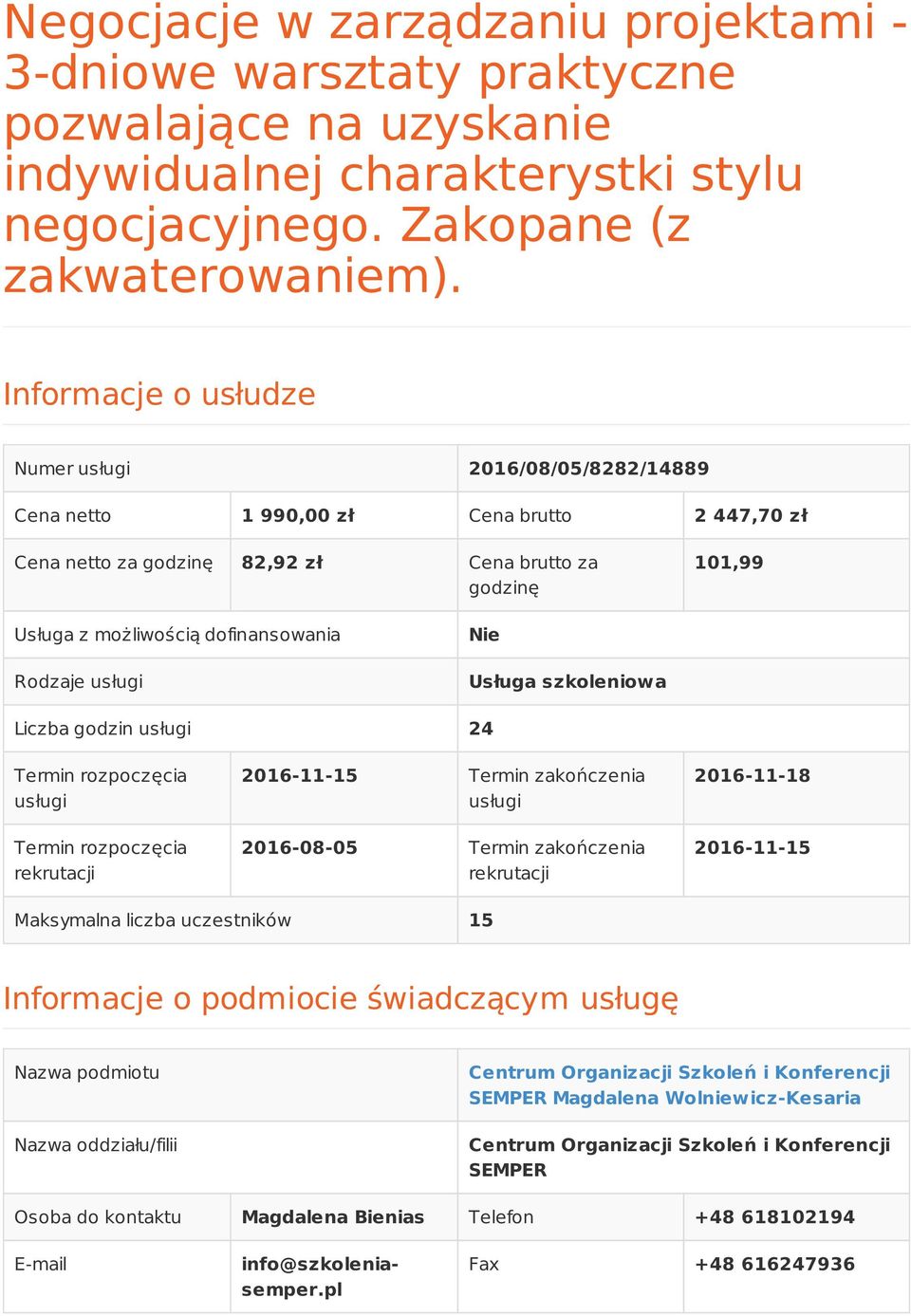 Negocjacje w zarządzaniu projektami - 3-dniowe warsztaty praktyczne pozwalające na uzyskanie indywidualnej charakterystki stylu negocjacyjnego. Zakopane (z zakwaterowaniem).

Informacje o usłudze

| Numer usługi | | 2016/08/05/8282/14889 | |
|---|---|---|---|
| Cena netto | 1 990,00 zł | Cena brutto | 2 447,70 zł |
| Cena netto za godzinę | 82,92 zł | Cena brutto za godzinę | 101,99 |
| Usługa z możliwością dofinansowania | | Nie | |
| Rodzaje usługi | | Usługa szkoleniowa | |
| Liczba godzin usługi | | 24 | |
| Termin rozpoczęcia usługi | 2016-11-15 | Termin zakończenia usługi | 2016-11-18 |
| Termin rozpoczęcia rekrutacji | 2016-08-05 | Termin zakończenia rekrutacji | 2016-11-15 |
| Maksymalna liczba uczestników | | 15 | |

Informacje o podmiocie świadczącym usługę

| Nazwa podmiotu | | Centrum Organizacji Szkoleń i Konferencji SEMPER Magdalena Wolniewicz-Kesaria | |
|---|---|---|---|
| Nazwa oddziału/filii | | Centrum Organizacji Szkoleń i Konferencji SEMPER | |
| Osoba do kontaktu | Magdalena Bienias | Telefon | +48 618102194 |
| E-mail | info@szkolenia-semper.pl | Fax | +48 616247936 |